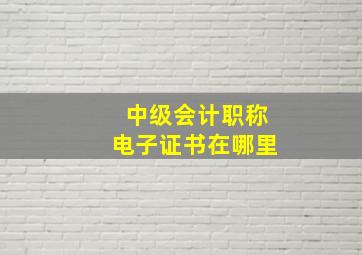 中级会计职称
电子证书在哪里